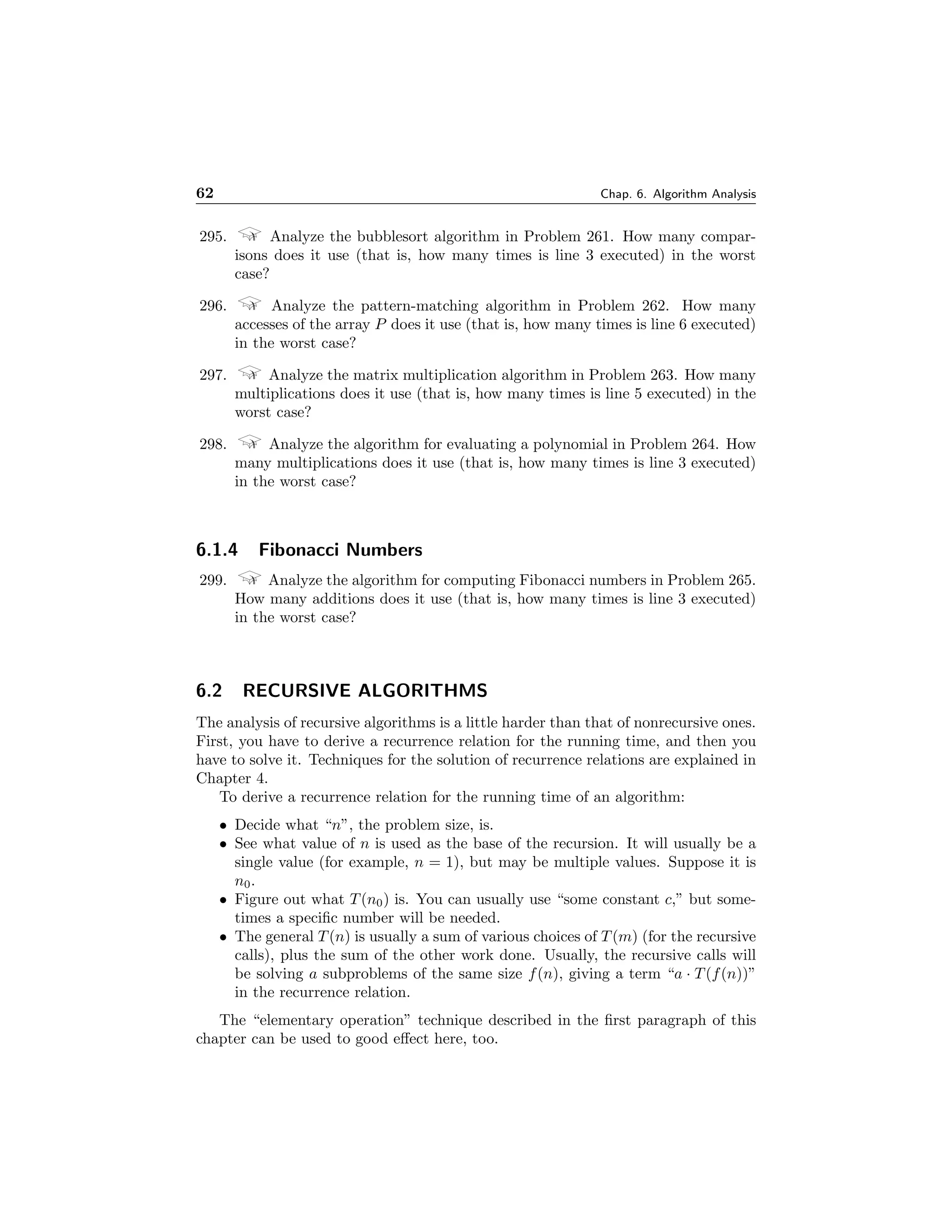 62 Chap. 6. Algorithm Analysis

295. Analyze the bubblesort algorithm in Problem 261. How many comparisons does it use (that is, how many times is line 3 executed) in the worst case?

296. Analyze the pattern-matching algorithm in Problem 262. How many accesses of the array $P$ does it use (that is, how many times is line 6 executed) in the worst case?

297. Analyze the matrix multiplication algorithm in Problem 263. How many multiplications does it use (that is, how many times is line 5 executed) in the worst case?

298. Analyze the algorithm for evaluating a polynomial in Problem 264. How many multiplications does it use (that is, how many times is line 3 executed) in the worst case?

6.1.4 Fibonacci Numbers

299. Analyze the algorithm for computing Fibonacci numbers in Problem 265. How many additions does it use (that is, how many times is line 3 executed) in the worst case?

6.2 RECURSIVE ALGORITHMS

The analysis of recursive algorithms is a little harder than that of nonrecursive ones. First, you have to derive a recurrence relation for the running time, and then you have to solve it. Techniques for the solution of recurrence relations are explained in Chapter 4.

To derive a recurrence relation for the running time of an algorithm:

• Decide what "$n$", the problem size, is.
• See what value of $n$ is used as the base of the recursion. It will usually be a single value (for example, $n = 1$), but may be multiple values. Suppose it is $n_0$.
• Figure out what $T(n_0)$ is. You can usually use "some constant $c$," but sometimes a specific number will be needed.
• The general $T(n)$ is usually a sum of various choices of $T(m)$ (for the recursive calls), plus the sum of the other work done. Usually, the recursive calls will be solving $a$ subproblems of the same size $f(n)$, giving a term "$a \cdot T(f(n))$" in the recurrence relation.

The "elementary operation" technique described in the first paragraph of this chapter can be used to good effect here, too.